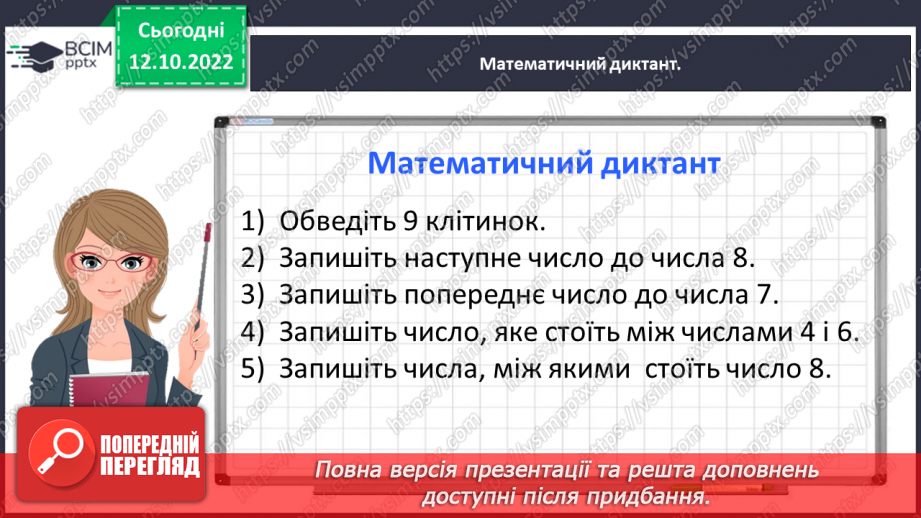 ВСІМ pptx

Сьогодні 12.10.2022

Математичний диктант.

Математичний диктант

1) Обведіть 9 клітинок.
2) Запишіть наступне число до числа 8.
3) Запишіть попереднє число до числа 7.
4) Запишіть число, яке стоїть між числами 4 і 6.
5) Запишіть числа, між якими стоїть число 8.

ПОПЕРЕДНІЙ ПЕРЕГЛЯД

Повна версія презентації та решта доповнень доступні після придбання.

https://vsimpptx.com